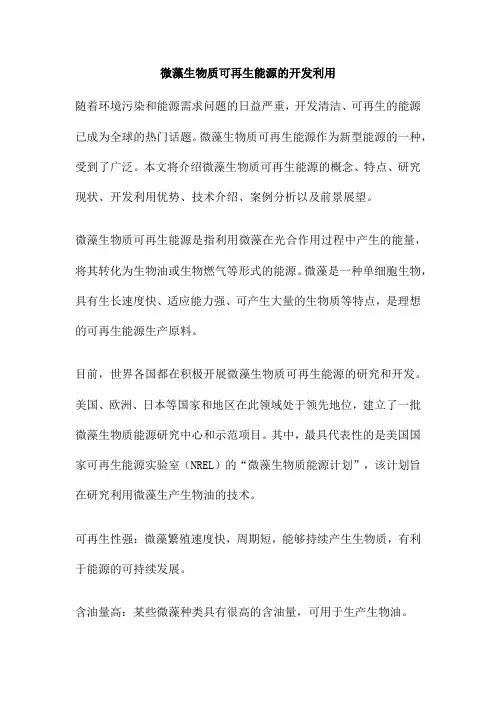 微藻生物质可再生能源的开发利用

随着环境污染和能源需求问题的日益严重，开发清洁、可再生的能源已成为全球的热门话题。微藻生物质可再生能源作为新型能源的一种，受到了广泛。本文将介绍微藻生物质可再生能源的概念、特点、研究现状、开发利用优势、技术介绍、案例分析以及前景展望。

微藻生物质可再生能源是指利用微藻在光合作用过程中产生的能量，将其转化为生物油或生物燃气等形式的能源。微藻是一种单细胞生物，具有生长速度快、适应能力强、可产生大量的生物质等特点，是理想的可再生能源生产原料。

目前，世界各国都在积极开展微藻生物质可再生能源的研究和开发。美国、欧洲、日本等国家和地区在此领域处于领先地位，建立了一批微藻生物质能源研究中心和示范项目。其中，最具代表性的是美国国家可再生能源实验室（NREL）的“微藻生物质能源计划”，该计划旨在研究利用微藻生产生物油的技术。

可再生性强：微藻繁殖速度快，周期短，能够持续产生生物质，有利于能源的可持续发展。

含油量高：某些微藻种类具有很高的含油量，可用于生产生物油。